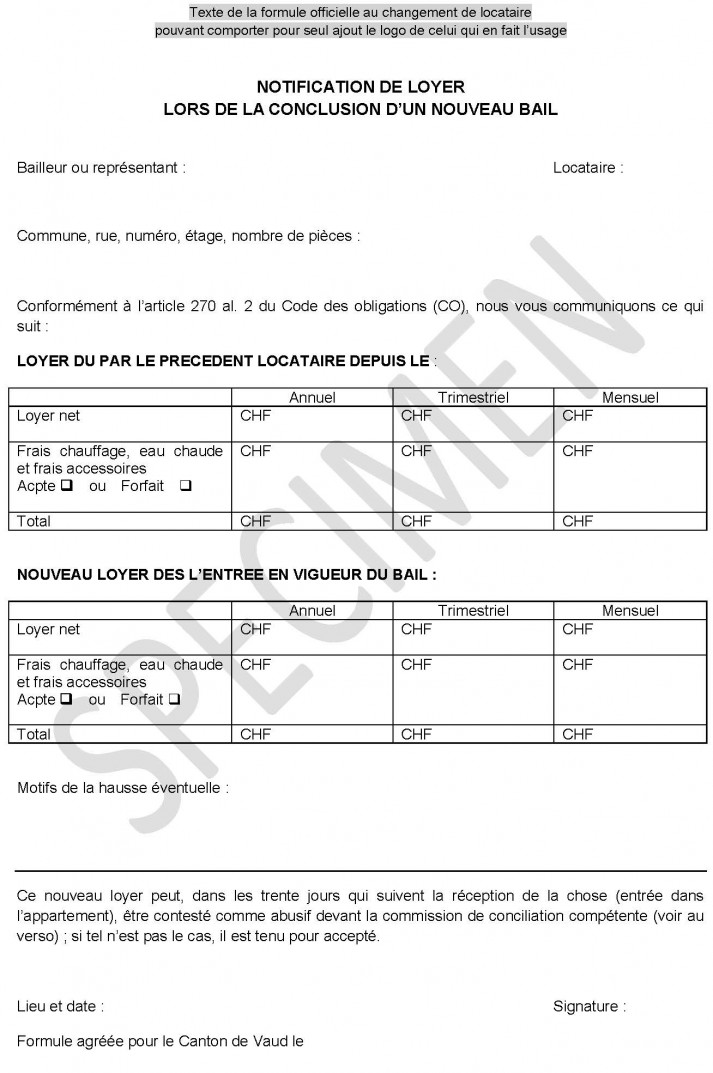 Texte de la formule officielle au changement de locataire
pouvant comporter pour seul ajout le logo de celui qui en fait l'usage

NOTIFICATION DE LOYER
LORS DE LA CONCLUSION D'UN NOUVEAU BAIL

Bailleur ou représentant :

Locataire :

Commune, rue, numéro, étage, nombre de pièces :

Conformément à l'article 270 al. 2 du Code des obligations (CO), nous vous communiquons ce qui suit :

LOYER DU PAR LE PRECEDENT LOCATAIRE DEPUIS LE :

| | Annuel | Trimestriel | Mensuel |
|---|---|---|---|
| Loyer net | CHF | CHF | CHF |
| Frais chauffage, eau chaude et frais accessoires Acpte ❑ ou Forfait ❑ | CHF | CHF | CHF |
| Total | CHF | CHF | CHF |

NOUVEAU LOYER DES L'ENTREE EN VIGUEUR DU BAIL :

| | Annuel | Trimestriel | Mensuel |
|---|---|---|---|
| Loyer net | CHF | CHF | CHF |
| Frais chauffage, eau chaude et frais accessoires Acpte ❑ ou Forfait ❑ | CHF | CHF | CHF |
| Total | CHF | CHF | CHF |

Motifs de la hausse éventuelle :

Ce nouveau loyer peut, dans les trente jours qui suivent la réception de la chose (entrée dans l'appartement), être contesté comme abusif devant la commission de conciliation compétente (voir au verso) ; si tel n'est pas le cas, il est tenu pour accepté.

Lieu et date :

Signature :

Formule agréée pour le Canton de Vaud le

SPECIMEN